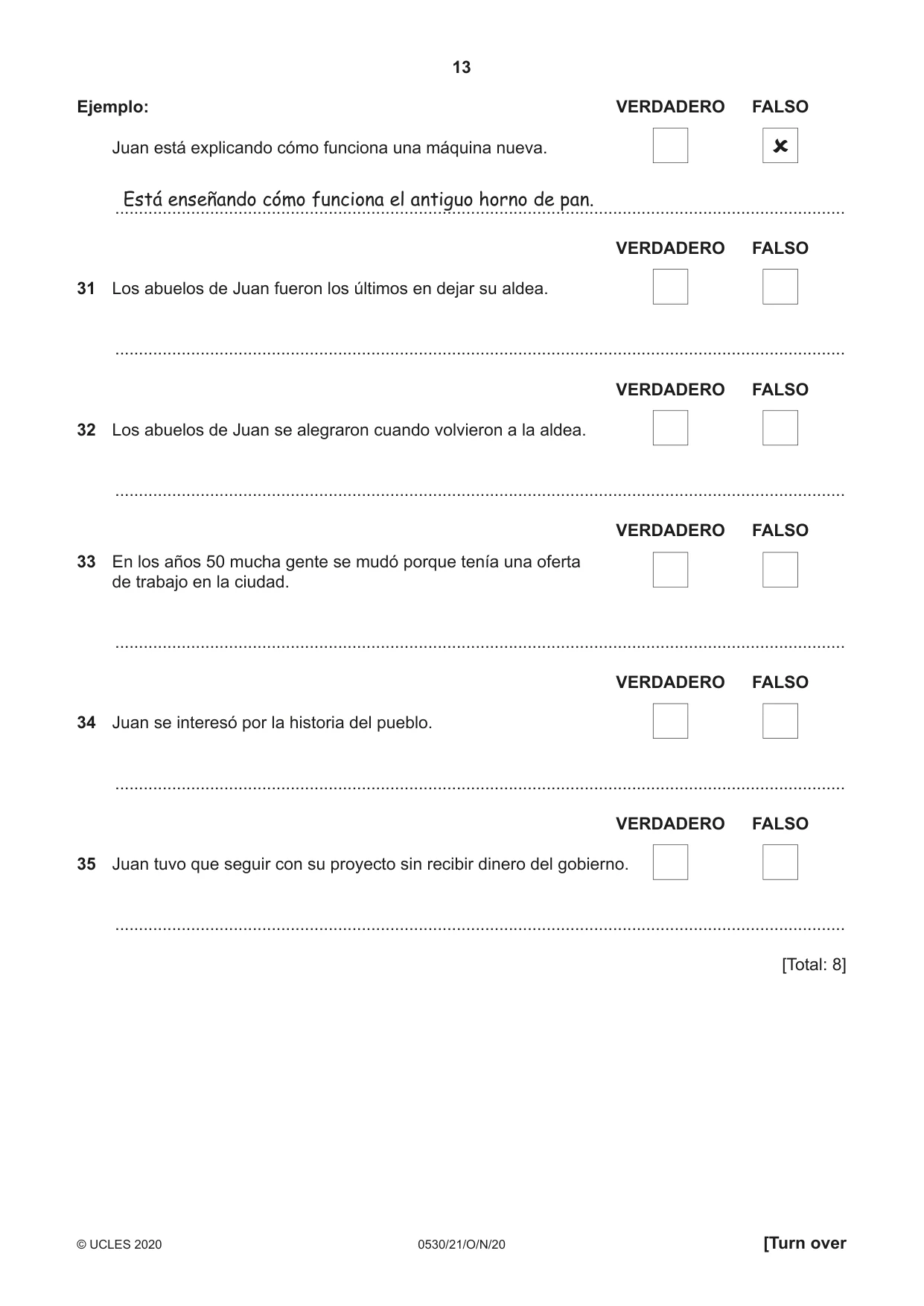 13

Ejemplo:

VERDADERO FALSO

Juan está explicando cómo funciona una máquina nueva.

☐ ☑

Está enseñando cómo funciona el antiguo horno de pan.

VERDADERO FALSO

31 Los abuelos de Juan fueron los últimos en dejar su aldea.

☐ ☐

____

VERDADERO FALSO

32 Los abuelos de Juan se alegraron cuando volvieron a la aldea.

☐ ☐

____

VERDADERO FALSO

33 En los años 50 mucha gente se mudó porque tenía una oferta de trabajo en la ciudad.

☐ ☐

____

VERDADERO FALSO

34 Juan se interesó por la historia del pueblo.

☐ ☐

____

VERDADERO FALSO

35 Juan tuvo que seguir con su proyecto sin recibir dinero del gobierno.

☐ ☐

____

[Total: 8]

© UCLES 2020 0530/21/O/N/20 [Turn over